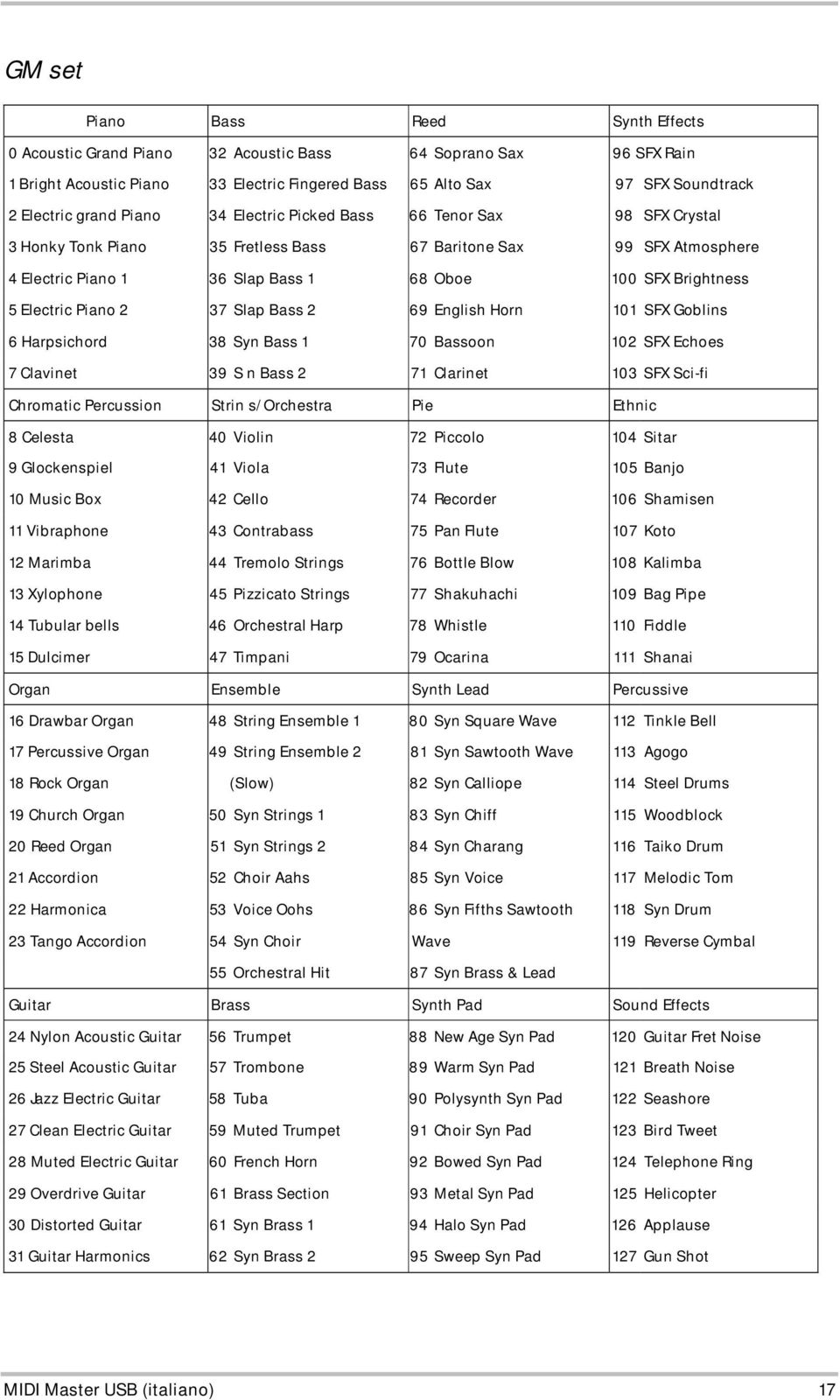 GM set

| Piano | Bass | Reed | Synth Effects |
|---|---|---|---|
| 0 Acoustic Grand Piano | 32 Acoustic Bass | 64 Soprano Sax | 96 SFX Rain |
| 1 Bright Acoustic Piano | 33 Electric Fingered Bass | 65 Alto Sax | 97 SFX Soundtrack |
| 2 Electric grand Piano | 34 Electric Picked Bass | 66 Tenor Sax | 98 SFX Crystal |
| 3 Honky Tonk Piano | 35 Fretless Bass | 67 Baritone Sax | 99 SFX Atmosphere |
| 4 Electric Piano 1 | 36 Slap Bass 1 | 68 Oboe | 100 SFX Brightness |
| 5 Electric Piano 2 | 37 Slap Bass 2 | 69 English Horn | 101 SFX Goblins |
| 6 Harpsichord | 38 Syn Bass 1 | 70 Bassoon | 102 SFX Echoes |
| 7 Clavinet | 39 S n Bass 2 | 71 Clarinet | 103 SFX Sci-fi |
| Chromatic Percussion | Strin s/Orchestra | Pie | Ethnic |
| 8 Celesta | 40 Violin | 72 Piccolo | 104 Sitar |
| 9 Glockenspiel | 41 Viola | 73 Flute | 105 Banjo |
| 10 Music Box | 42 Cello | 74 Recorder | 106 Shamisen |
| 11 Vibraphone | 43 Contrabass | 75 Pan Flute | 107 Koto |
| 12 Marimba | 44 Tremolo Strings | 76 Bottle Blow | 108 Kalimba |
| 13 Xylophone | 45 Pizzicato Strings | 77 Shakuhachi | 109 Bag Pipe |
| 14 Tubular bells | 46 Orchestral Harp | 78 Whistle | 110 Fiddle |
| 15 Dulcimer | 47 Timpani | 79 Ocarina | 111 Shanai |
| Organ | Ensemble | Synth Lead | Percussive |
| 16 Drawbar Organ | 48 String Ensemble 1 | 80 Syn Square Wave | 112 Tinkle Bell |
| 17 Percussive Organ | 49 String Ensemble 2 | 81 Syn Sawtooth Wave | 113 Agogo |
| 18 Rock Organ | (Slow) | 82 Syn Calliope | 114 Steel Drums |
| 19 Church Organ | 50 Syn Strings 1 | 83 Syn Chiff | 115 Woodblock |
| 20 Reed Organ | 51 Syn Strings 2 | 84 Syn Charang | 116 Taiko Drum |
| 21 Accordion | 52 Choir Aahs | 85 Syn Voice | 117 Melodic Tom |
| 22 Harmonica | 53 Voice Oohs | 86 Syn Fifths Sawtooth | 118 Syn Drum |
| 23 Tango Accordion | 54 Syn Choir | Wave | 119 Reverse Cymbal |
| | 55 Orchestral Hit | 87 Syn Brass & Lead | |
| Guitar | Brass | Synth Pad | Sound Effects |
| 24 Nylon Acoustic Guitar | 56 Trumpet | 88 New Age Syn Pad | 120 Guitar Fret Noise |
| 25 Steel Acoustic Guitar | 57 Trombone | 89 Warm Syn Pad | 121 Breath Noise |
| 26 Jazz Electric Guitar | 58 Tuba | 90 Polysynth Syn Pad | 122 Seashore |
| 27 Clean Electric Guitar | 59 Muted Trumpet | 91 Choir Syn Pad | 123 Bird Tweet |
| 28 Muted Electric Guitar | 60 French Horn | 92 Bowed Syn Pad | 124 Telephone Ring |
| 29 Overdrive Guitar | 61 Brass Section | 93 Metal Syn Pad | 125 Helicopter |
| 30 Distorted Guitar | 61 Syn Brass 1 | 94 Halo Syn Pad | 126 Applause |
| 31 Guitar Harmonics | 62 Syn Brass 2 | 95 Sweep Syn Pad | 127 Gun Shot |

MIDI Master USB (italiano) 17